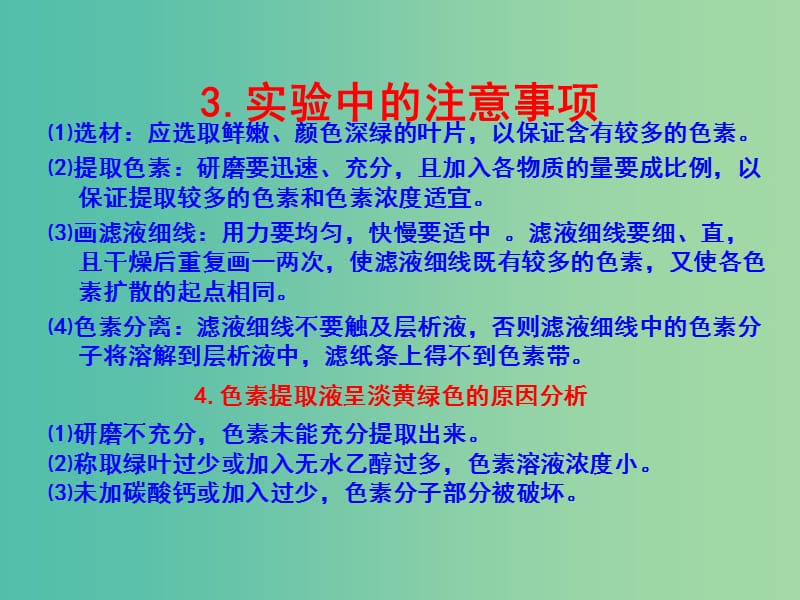 3. 实验中的注意事项

⑴选材：应选取鲜嫩、颜色深绿的叶片，以保证含有较多的色素。

⑵提取色素：研磨要迅速、充分，且加入各物质的量要成比例，以保证提取较多的色素和色素浓度适宜。

⑶画滤液细线：用力要均匀，快慢要适中 。滤液细线要细、直，且干燥后重复画一两次，使滤液细线既有较多的色素，又使各色素扩散的起点相同。

⑷色素分离：滤液细线不要触及层析液，否则滤液细线中的色素分子将溶解到层析液中，滤纸条上得不到色素带。

4. 色素提取液呈淡黄绿色的原因分析

⑴研磨不充分，色素未能充分提取出来。
⑵称取绿叶过少或加入无水乙醇过多，色素溶液浓度小。
⑶未加碳酸钙或加入过少，色素分子部分被破坏。